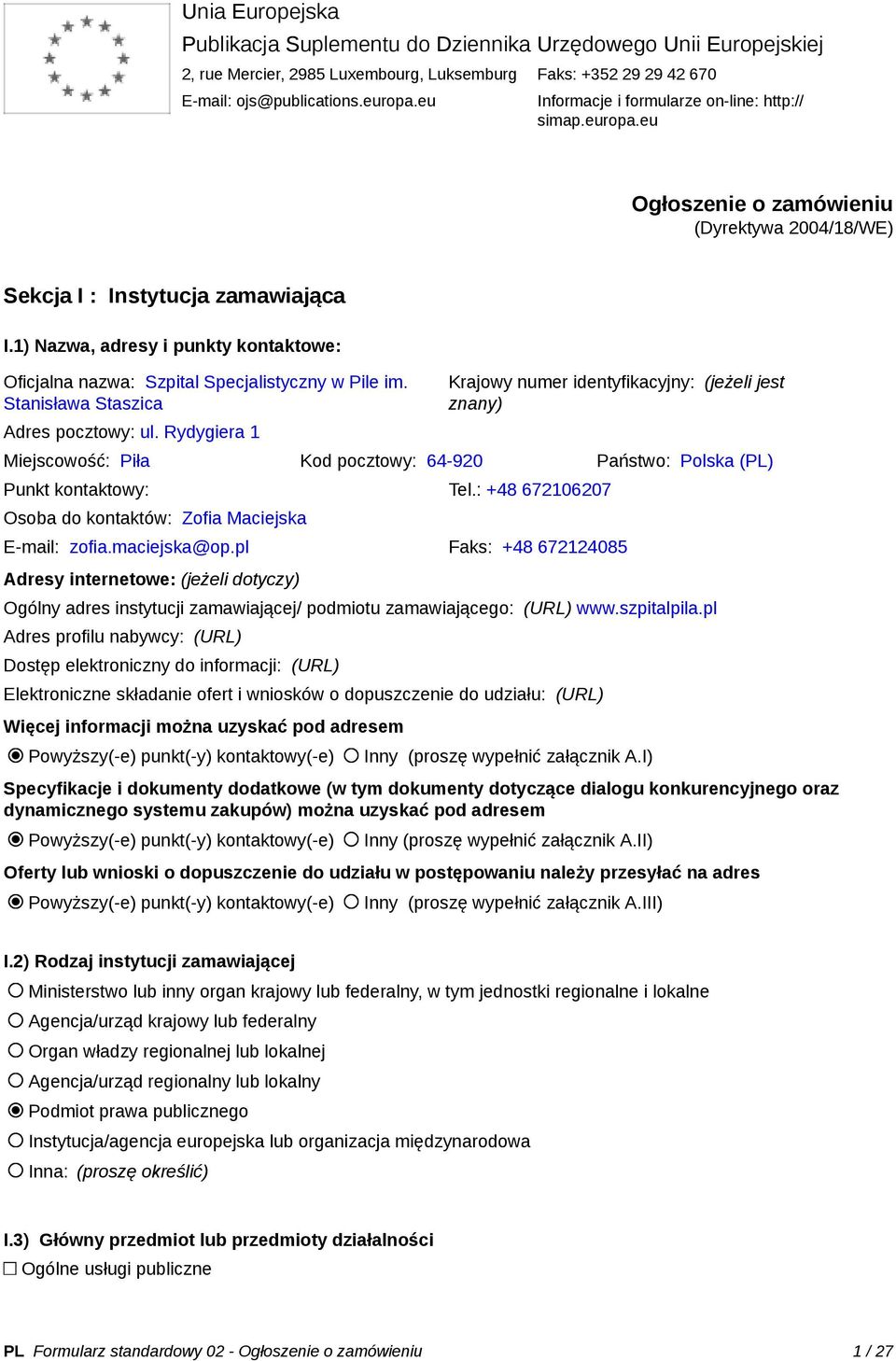 Unia Europejska
Publikacja Suplementu do Dziennika Urzędowego Unii Europejskiej
2, rue Mercier, 2985 Luxembourg, Luksemburg
Faks: +352 29 29 42 670
E-mail: ojs@publications.europa.eu
Informacje i formularze on-line: http://simap.europa.eu

Ogłoszenie o zamówieniu
(Dyrektywa 2004/18/WE)

Sekcja I : Instytucja zamawiająca

I.1) Nazwa, adresy i punkty kontaktowe:

Oficjalna nazwa: Szpital Specjalistyczny w Pile im. Stanisława Staszica
Krajowy numer identyfikacyjny: (jeżeli jest znany)
Adres pocztowy: ul. Rydygiera 1
Miejscowość: Piła
Kod pocztowy: 64-920
Państwo: Polska (PL)
Punkt kontaktowy:
Tel.: +48 672106207
Osoba do kontaktów: Zofia Maciejska
E-mail: zofia.maciejska@op.pl
Faks: +48 672124085
Adresy internetowe: (jeżeli dotyczy)
Ogólny adres instytucji zamawiającej/ podmiotu zamawiającego: (URL) www.szpitalpila.pl
Adres profilu nabywcy: (URL)
Dostęp elektroniczny do informacji: (URL)
Elektroniczne składanie ofert i wniosków o dopuszczenie do udziału: (URL)
Więcej informacji można uzyskać pod adresem
Powyższy(-e) punkt(-y) kontaktowy(-e) Inny (proszę wypełnić załącznik A.I)
Specyfikacje i dokumenty dodatkowe (w tym dokumenty dotyczące dialogu konkurencyjnego oraz dynamicznego systemu zakupów) można uzyskać pod adresem
Powyższy(-e) punkt(-y) kontaktowy(-e) Inny (proszę wypełnić załącznik A.II)
Oferty lub wnioski o dopuszczenie do udziału w postępowaniu należy przesyłać na adres
Powyższy(-e) punkt(-y) kontaktowy(-e) Inny (proszę wypełnić załącznik A.III)

I.2) Rodzaj instytucji zamawiającej
Ministerstwo lub inny organ krajowy lub federalny, w tym jednostki regionalne i lokalne
Agencja/urząd krajowy lub federalny
Organ władzy regionalnej lub lokalnej
Agencja/urząd regionalny lub lokalny
Podmiot prawa publicznego
Instytucja/agencja europejska lub organizacja międzynarodowa
Inna: (proszę określić)

I.3) Główny przedmiot lub przedmioty działalności
Ogólne usługi publiczne

PL Formularz standardowy 02 - Ogłoszenie o zamówieniu 1 / 27